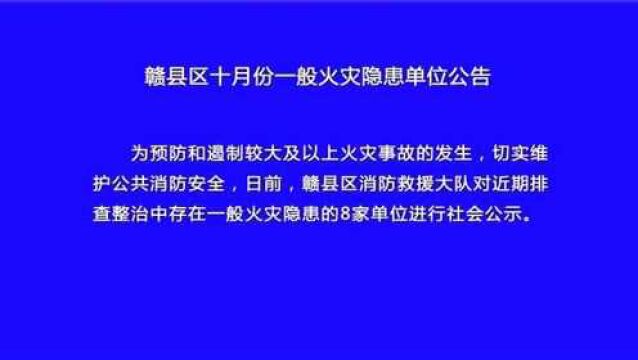 赣县区十月份一般火灾隐患单位公告

为预防和遏制较大及以上火灾事故的发生，切实维护公共消防安全，日前，赣县区消防救援大队对近期排查整治中存在一般火灾隐患的8家单位进行社会公示。